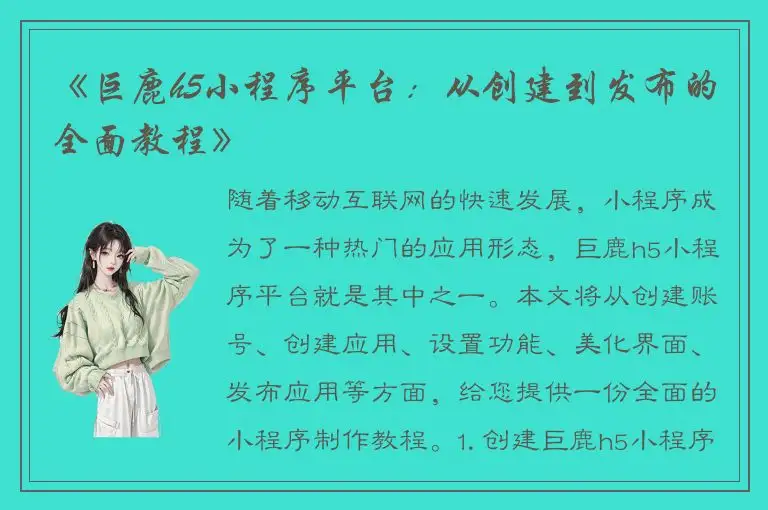 《巨鹿h5小程序平台：从创建到发布的全面教程》

随着移动互联网的快速发展，小程序成为了一种热门的应用形态，巨鹿h5小程序平台就是其中之一。本文将从创建账号、创建应用、设置功能、美化界面、发布应用等方面，给您提供一份全面的小程序制作教程。1. 创建巨鹿h5小程序